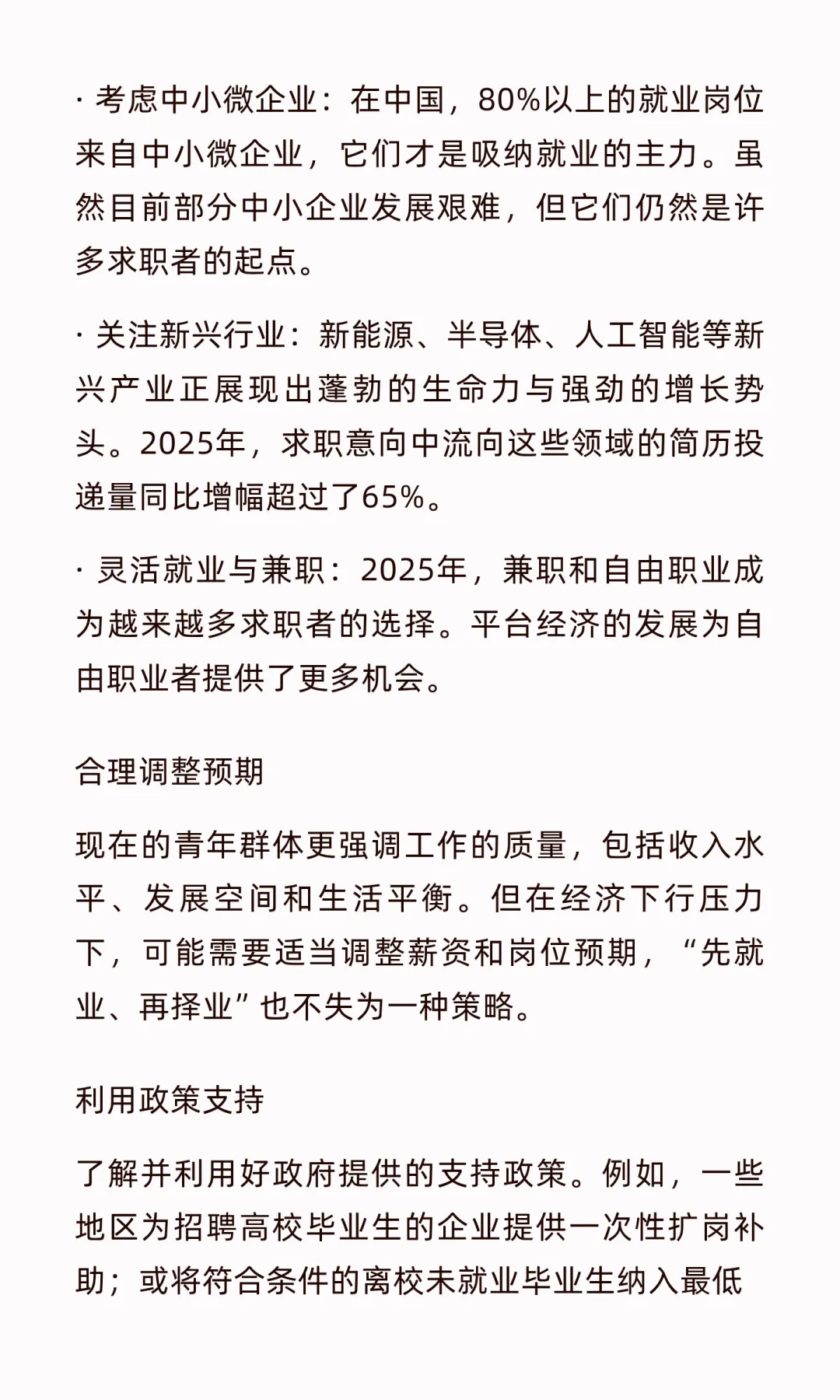 · 考虑中小微企业：在中国，80%以上的就业岗位来自中小微企业，它们才是吸纳就业的主力。虽然目前部分中小企业发展艰难，但它们仍然是许多求职者的起点。

· 关注新兴行业：新能源、半导体、人工智能等新兴产业正展现出蓬勃的生命力与强劲的增长势头。2025年，求职意向中流向这些领域的简历投递量同比增幅超过了65%。

· 灵活就业与兼职：2025年，兼职和自由职业成为越来越多求职者的选择。平台经济的发展为自由职业者提供了更多机会。

合理调整预期

现在的青年群体更强调工作的质量，包括收入水平、发展空间和生活平衡。但在经济下行压力下，可能需要适当调整薪资和岗位预期，“先就业、再择业”也不失为一种策略。

利用政策支持

了解并利用好政府提供的支持政策。例如，一些地区为招聘高校毕业生的企业提供一次性扩岗补助；或将符合条件的离校未就业毕业生纳入最低